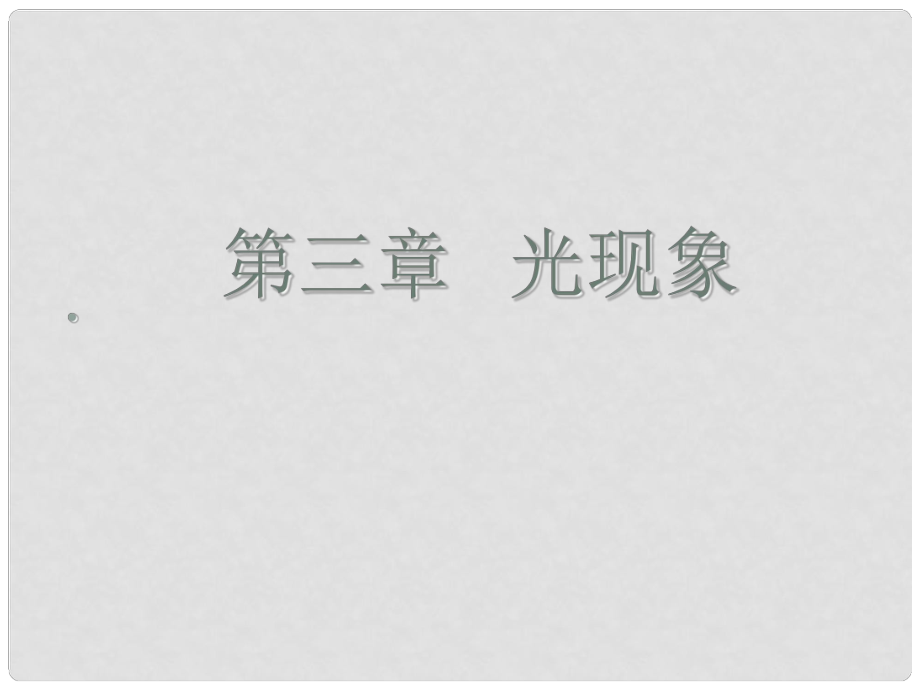 第三章　光现象